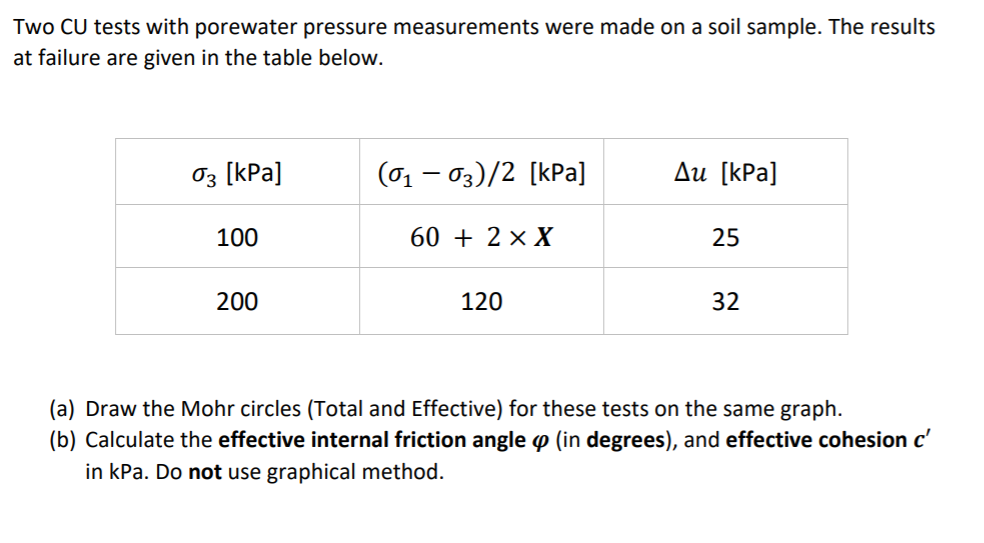 Two CU tests with porewater pressure measurements were made on a soil sample. The results at failure are given in the table below.

| $\sigma_3$ [kPa] | $(\sigma_1 - \sigma_3)/2$ [kPa] | $\Delta u$ [kPa] |
|---|---|---|
| 100 | $60 + 2 \times X$ | 25 |
| 200 | 120 | 32 |

(a) Draw the Mohr circles (Total and Effective) for these tests on the same graph.
(b) Calculate the **effective internal friction angle $\varphi$** (in **degrees**), and **effective cohesion $c'$** in kPa. Do **not** use graphical method.